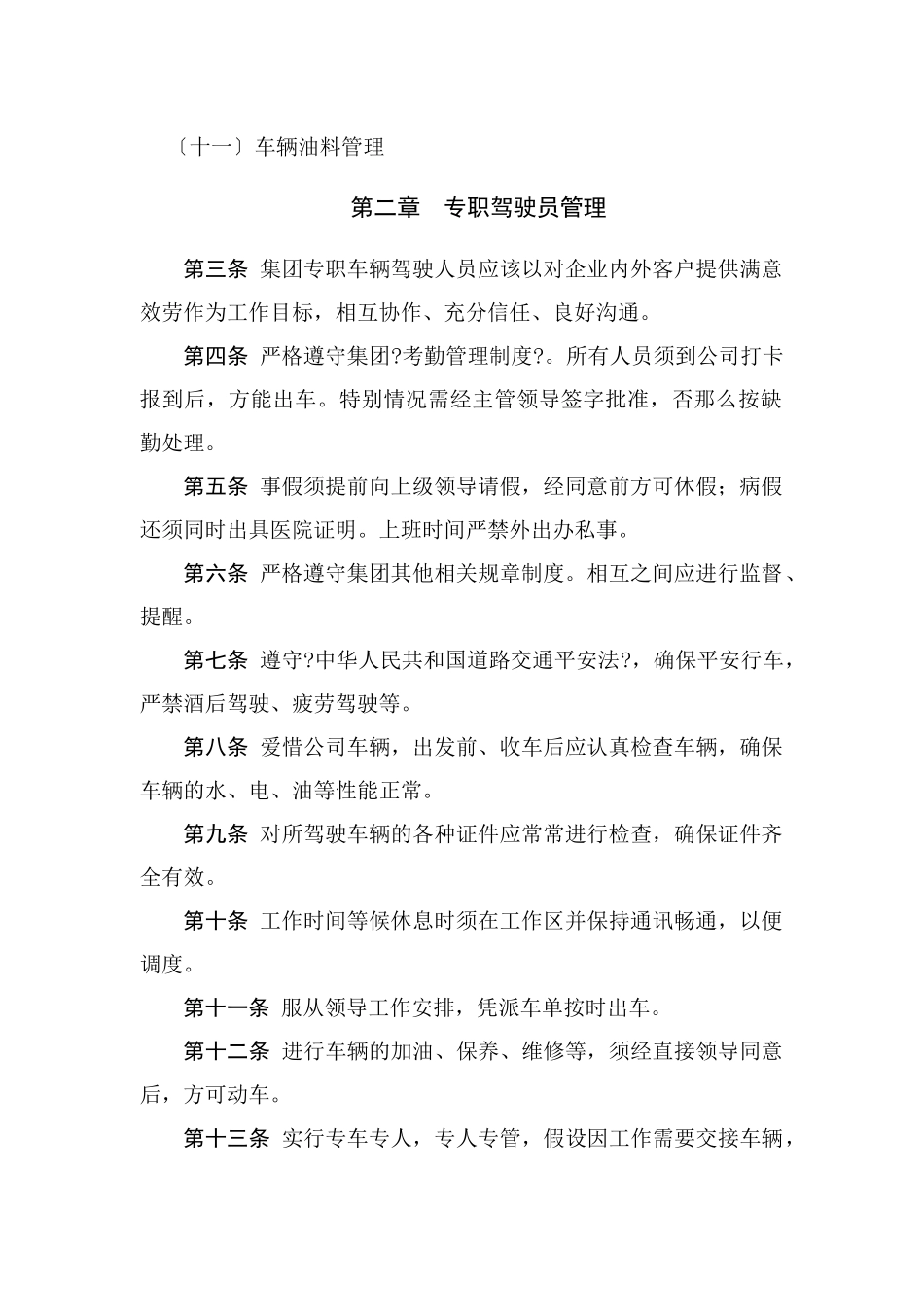 〔十一〕车辆油料管理

第二章　专职驾驶员管理

第三条 集团专职车辆驾驶人员应该以对企业内外客户提供满意效劳作为工作目标，相互协作、充分信任、良好沟通。

第四条 严格遵守集团?考勤管理制度?。所有人员须到公司打卡报到后，方能出车。特别情况需经主管领导签字批准，否那么按缺勤处理。

第五条 事假须提前向上级领导请假，经同意前方可休假；病假还须同时出具医院证明。上班时间严禁外出办私事。

第六条 严格遵守集团其他相关规章制度。相互之间应进行监督、提醒。

第七条 遵守?中华人民共和国道路交通平安法?，确保平安行车，严禁酒后驾驶、疲劳驾驶等。

第八条 爱惜公司车辆，出发前、收车后应认真检查车辆，确保车辆的水、电、油等性能正常。

第九条 对所驾驶车辆的各种证件应常常进行检查，确保证件齐全有效。

第十条 工作时间等候休息时须在工作区并保持通讯畅通，以便调度。

第十一条 服从领导工作安排，凭派车单按时出车。

第十二条 进行车辆的加油、保养、维修等，须经直接领导同意后，方可动车。

第十三条 实行专车专人，专人专管，假设因工作需要交接车辆，